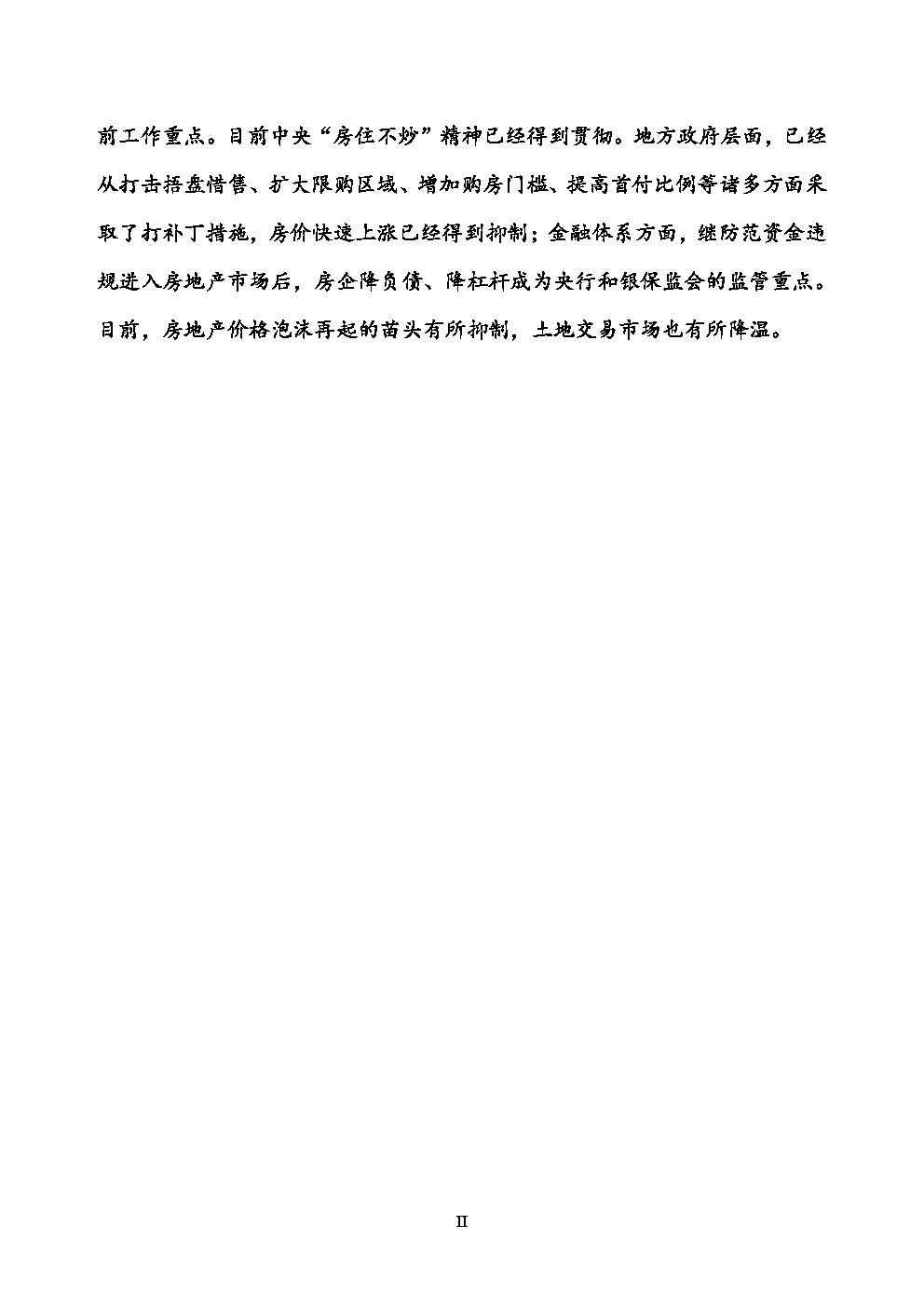 前工作重点。目前中央“房住不炒”精神已经得到贯彻。地方政府层面，已经从打击捂盘惜售、扩大限购区域、增加购房门槛、提高首付比例等诸多方面采取了打补丁措施，房价快速上涨已经得到抑制；金融体系方面，继防范资金违规进入房地产市场后，房企降负债、降杠杆成为央行和银保监会的监管重点。目前，房地产价格泡沫再起的苗头有所抑制，土地交易市场也有所降温。

II